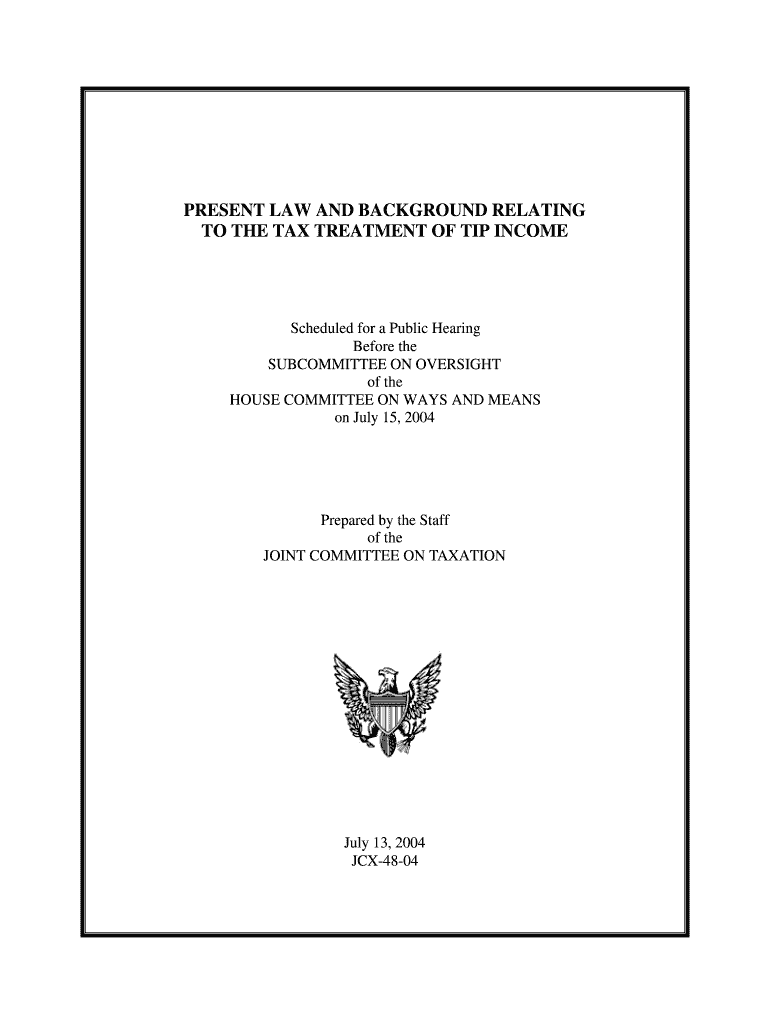 PRESENT LAW AND BACKGROUND RELATING TO THE TAX TREATMENT OF TIP INCOME

Scheduled for a Public Hearing
Before the
SUBCOMMITTEE ON OVERSIGHT
of the
HOUSE COMMITTEE ON WAYS AND MEANS
on July 15, 2004

Prepared by the Staff
of the
JOINT COMMITTEE ON TAXATION

July 13, 2004
JCX-48-04